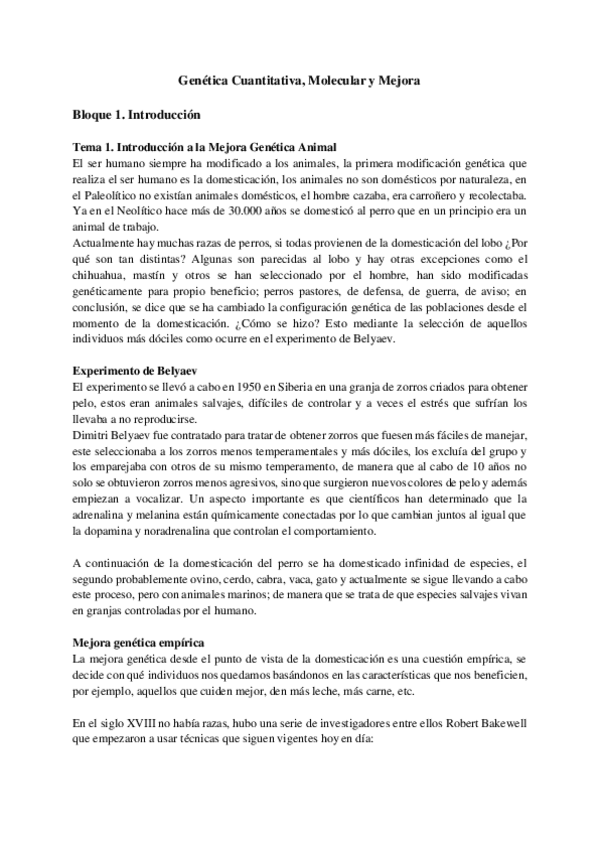 Genética Cuantitativa, Molecular y Mejora

Bloque 1. Introducción

Tema 1. Introducción a la Mejora Genética Animal
El ser humano siempre ha modificado a los animales, la primera modificación genética que realiza el ser humano es la domesticación, los animales no son domésticos por naturaleza, en el Paleolítico no existían animales domésticos, el hombre cazaba, era carroñero y recolectaba. Ya en el Neolítico hace más de 30.000 años se domesticó al perro que en un principio era un animal de trabajo.
Actualmente hay muchas razas de perros, si todas provienen de la domesticación del lobo ¿Por qué son tan distintas? Algunas son parecidas al lobo y hay otras excepciones como el chihuahua, mastín y otros se han seleccionado por el hombre, han sido modificadas genéticamente para propio beneficio; perros pastores, de defensa, de guerra, de aviso; en conclusión, se dice que se ha cambiado la configuración genética de las poblaciones desde el momento de la domesticación. ¿Cómo se hizo? Esto mediante la selección de aquellos individuos más dóciles como ocurre en el experimento de Belyaev.

Experimento de Belyaev
El experimento se llevó a cabo en 1950 en Siberia en una granja de zorros criados para obtener pelo, estos eran animales salvajes, difíciles de controlar y a veces el estrés que sufrían los llevaba a no reproducirse.
Dimitri Belyaev fue contratado para tratar de obtener zorros que fuesen más fáciles de manejar, este seleccionaba a los zorros menos temperamentales y más dóciles, los excluía del grupo y los emparejaba con otros de su mismo temperamento, de manera que al cabo de 10 años no solo se obtuvieron zorros menos agresivos, sino que surgieron nuevos colores de pelo y además empiezan a vocalizar. Un aspecto importante es que científicos han determinado que la adrenalina y melanina están químicamente conectadas por lo que cambian juntos al igual que la dopamina y noradrenalina que controlan el comportamiento.

A continuación de la domesticación del perro se ha domesticado infinidad de especies, el segundo probablemente ovino, cerdo, cabra, vaca, gato y actualmente se sigue llevando a cabo este proceso, pero con animales marinos; de manera que se trata de que especies salvajes vivan en granjas controladas por el humano.

Mejora genética empírica
La mejora genética desde el punto de vista de la domesticación es una cuestión empírica, se decide con qué individuos nos quedamos basándonos en las características que nos beneficien, por ejemplo, aquellos que cuiden mejor, den más leche, más carne, etc.

En el siglo XVIII no había razas, hubo una serie de investigadores entre ellos Robert Bakewell que empezaron a usar técnicas que siguen vigentes hoy en día: